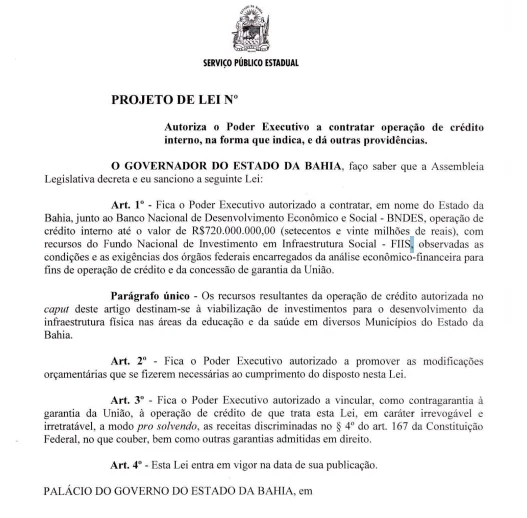 SERVIÇO PÚBLICO ESTADUAL

PROJETO DE LEI Nº

Autoriza o Poder Executivo a contratar operação de crédito interno, na forma que indica, e dá outras providências.

O GOVERNADOR DO ESTADO DA BAHIA, faço saber que a Assembleia Legislativa decreta e eu sanciono a seguinte Lei:

Art. 1º - Fica o Poder Executivo autorizado a contratar, em nome do Estado da Bahia, junto ao Banco Nacional de Desenvolvimento Econômico e Social - BNDES, operação de crédito interno até o valor de R$720.000.000,00 (setecentos e vinte milhões de reais), com recursos do Fundo Nacional de Investimento em Infraestrutura Social - FIIS, observadas as condições e as exigências dos órgãos federais encarregados da análise econômico-financeira para fins de operação de crédito e da concessão de garantia da União.

Parágrafo único - Os recursos resultantes da operação de crédito autorizada no caput deste artigo destinam-se à viabilização de investimentos para o desenvolvimento da infraestrutura física nas áreas da educação e da saúde em diversos Municípios do Estado da Bahia.

Art. 2º - Fica o Poder Executivo autorizado a promover as modificações orçamentárias que se fizerem necessárias ao cumprimento do disposto nesta Lei.

Art. 3º - Fica o Poder Executivo autorizado a vincular, como contragarantia à garantia da União, à operação de crédito de que trata esta Lei, em caráter irrevogável e irretratável, a modo pro solvendo, as receitas discriminadas no § 4º do art. 167 da Constituição Federal, no que couber, bem como outras garantias admitidas em direito.

Art. 4º - Esta Lei entra em vigor na data de sua publicação.

PALÁCIO DO GOVERNO DO ESTADO DA BAHIA, em